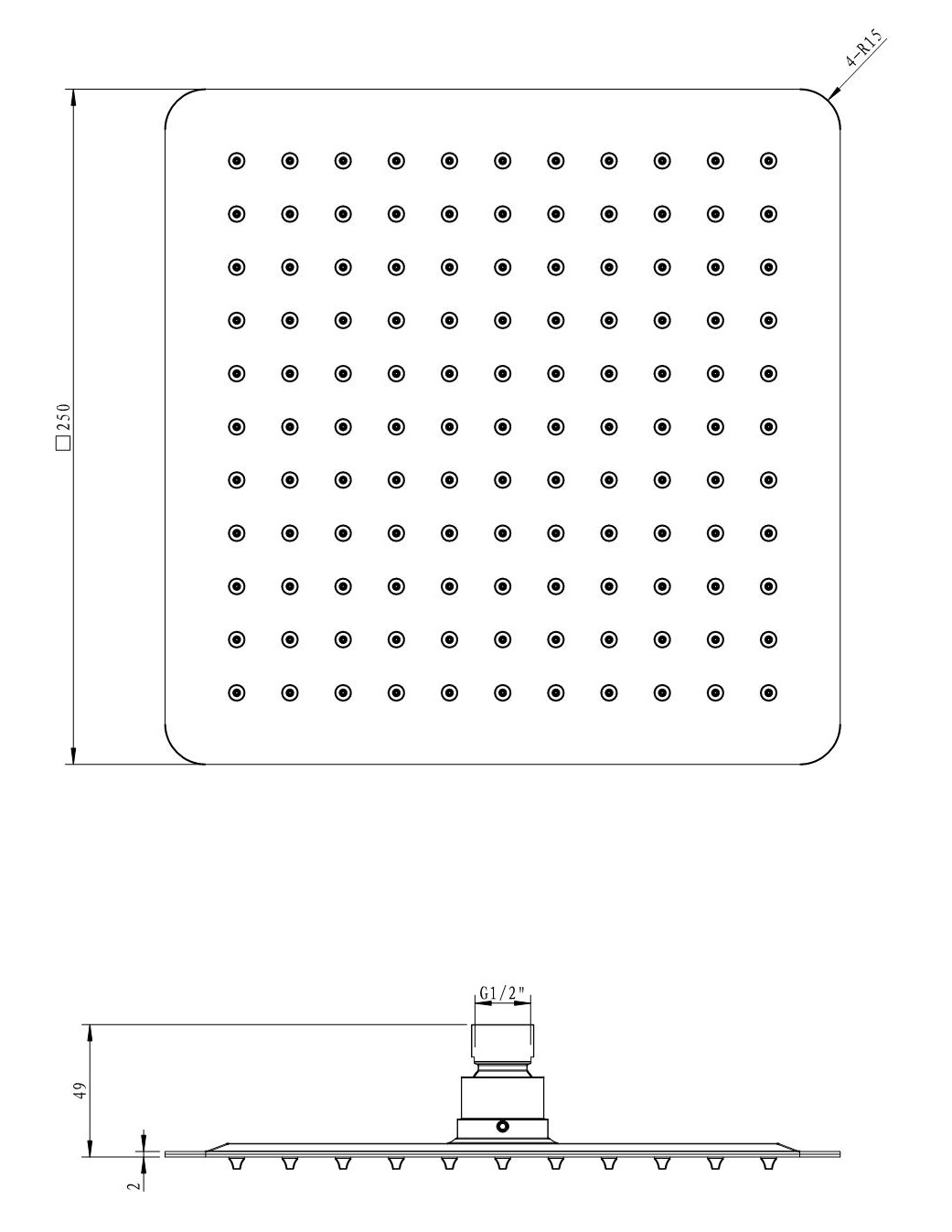 4-R15

□250

G1/2"

49

2